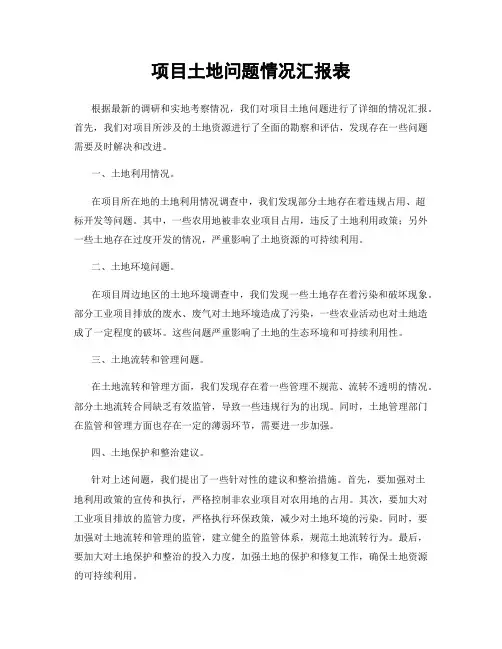 项目土地问题情况汇报表

根据最新的调研和实地考察情况，我们对项目土地问题进行了详细的情况汇报。首先，我们对项目所涉及的土地资源进行了全面的勘察和评估，发现存在一些问题需要及时解决和改进。

一、土地利用情况。

在项目所在地的土地利用情况调查中，我们发现部分土地存在着违规占用、超标开发等问题。其中，一些农用地被非农业项目占用，违反了土地利用政策；另外一些土地存在过度开发的情况，严重影响了土地资源的可持续利用。

二、土地环境问题。

在项目周边地区的土地环境调查中，我们发现一些土地存在着污染和破坏现象。部分工业项目排放的废水、废气对土地环境造成了污染，一些农业活动也对土地造成了一定程度的破坏。这些问题严重影响了土地的生态环境和可持续利用性。

三、土地流转和管理问题。

在土地流转和管理方面，我们发现存在着一些管理不规范、流转不透明的情况。部分土地流转合同缺乏有效监管，导致一些违规行为的出现。同时，土地管理部门在监管和管理方面也存在一定的薄弱环节，需要进一步加强。

四、土地保护和整治建议。

针对上述问题，我们提出了一些针对性的建议和整治措施。首先，要加强对土地利用政策的宣传和执行，严格控制非农业项目对农用地的占用。其次，要加大对工业项目排放的监管力度，严格执行环保政策，减少对土地环境的污染。同时，要加强对土地流转和管理的监管，建立健全的监管体系，规范土地流转行为。最后，要加大对土地保护和整治的投入力度，加强土地的保护和修复工作，确保土地资源的可持续利用。